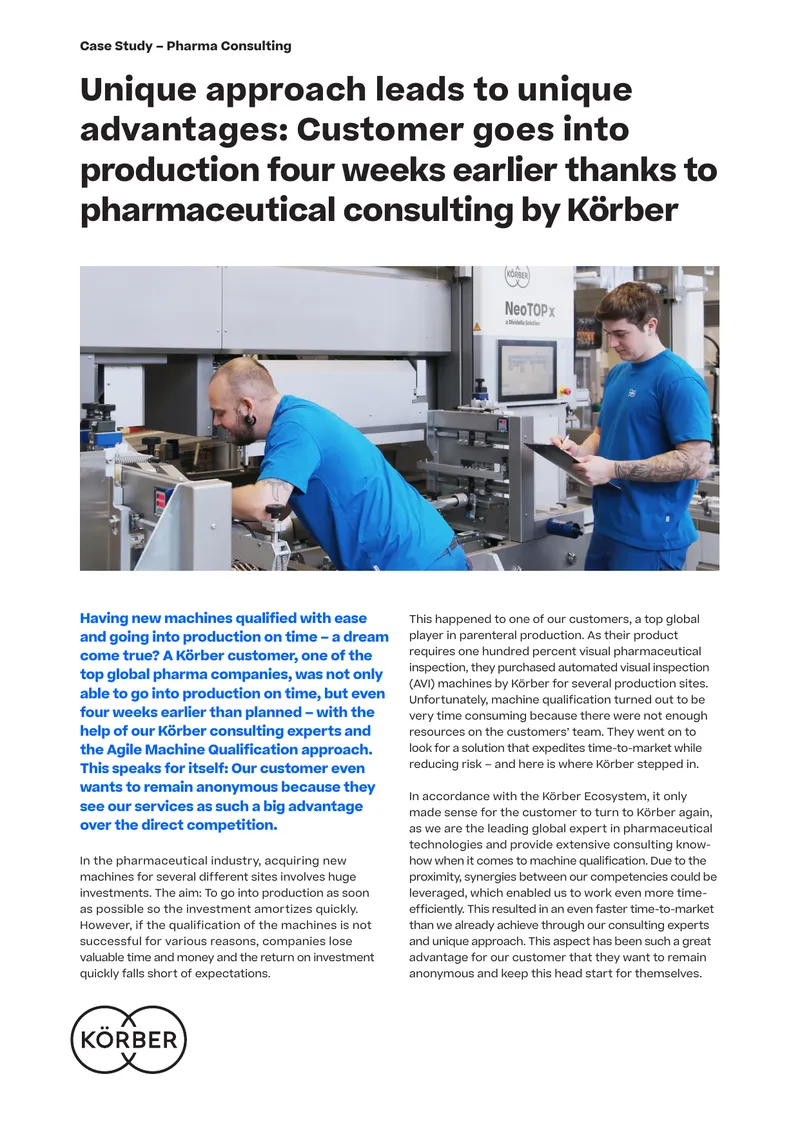 Case Study – Pharma Consulting

Unique approach leads to unique advantages: Customer goes into production four weeks earlier thanks to pharmaceutical consulting by Körber

KÖRBER

NeoTOP x

a Dividella Solution

Having new machines qualified with ease and going into production on time – a dream come true? A Körber customer, one of the top global pharma companies, was not only able to go into production on time, but even four weeks earlier than planned – with the help of our Körber consulting experts and the Agile Machine Qualification approach. This speaks for itself: Our customer even wants to remain anonymous because they see our services as such a big advantage over the direct competition.

In the pharmaceutical industry, acquiring new machines for several different sites involves huge investments. The aim: To go into production as soon as possible so the investment amortizes quickly. However, if the qualification of the machines is not successful for various reasons, companies lose valuable time and money and the return on investment quickly falls short of expectations.

This happened to one of our customers, a top global player in parenteral production. As their product requires one hundred percent visual pharmaceutical inspection, they purchased automated visual inspection (AVI) machines by Körber for several production sites. Unfortunately, machine qualification turned out to be very time consuming because there were not enough resources on the customers' team. They went on to look for a solution that expedites time-to-market while reducing risk – and here is where Körber stepped in.

In accordance with the Körber Ecosystem, it only made sense for the customer to turn to Körber again, as we are the leading global expert in pharmaceutical technologies and provide extensive consulting know-how when it comes to machine qualification. Due to the proximity, synergies between our competencies could be leveraged, which enabled us to work even more time-efficiently. This resulted in an even faster time-to-market than we already achieve through our consulting experts and unique approach. This aspect has been such a great advantage for our customer that they want to remain anonymous and keep this head start for themselves.

KÖRBER